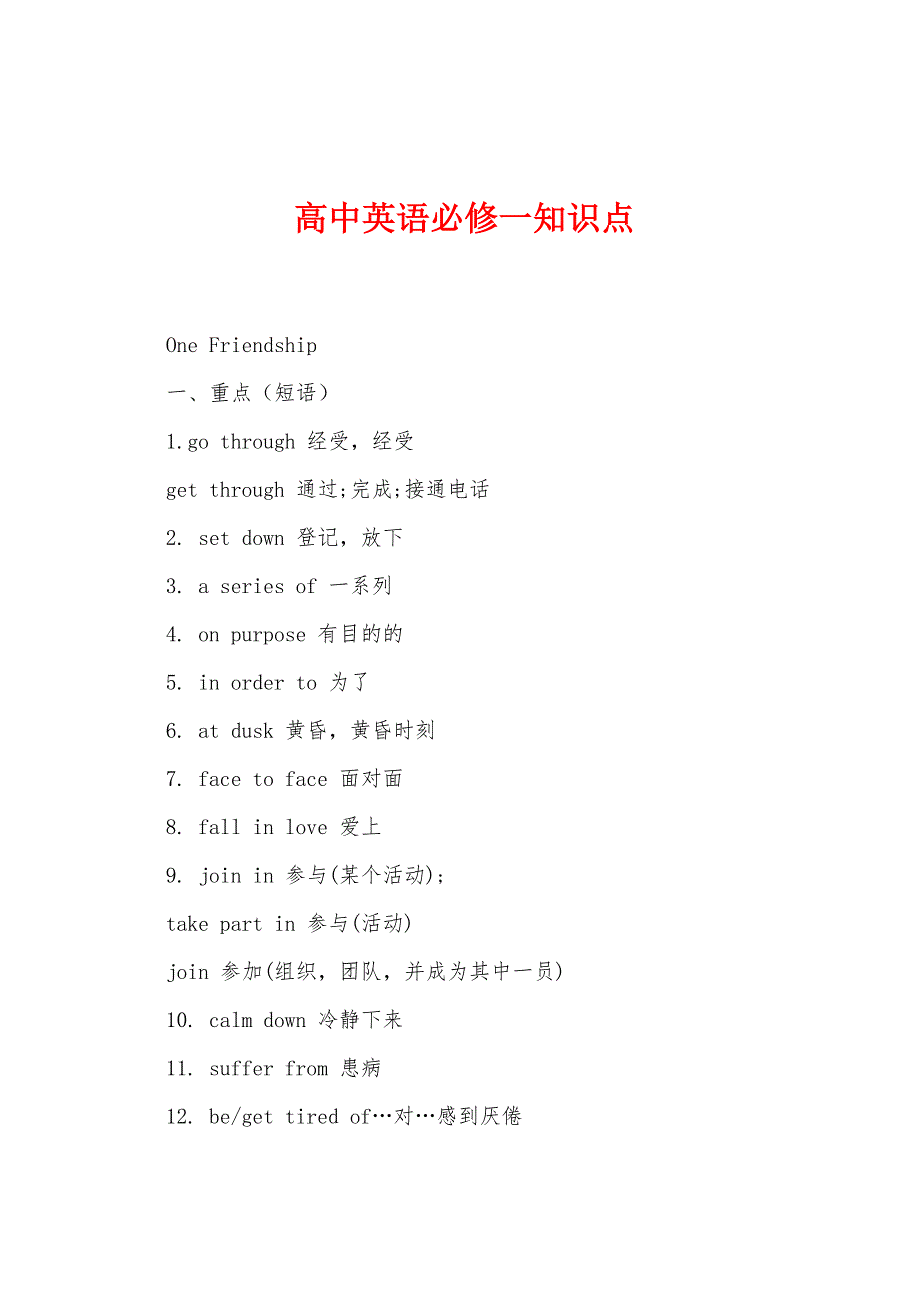 高中英语必修一知识点

One Friendship

一、重点（短语）

1.go through 经受，经受

get through 通过;完成;接通电话

2. set down 登记，放下

3. a series of 一系列

4. on purpose 有目的的

5. in order to 为了

6. at dusk 黄昏，黄昏时刻

7. face to face 面对面

8. fall in love 爱上

9. join in 参与(某个活动);

take part in 参与(活动)

join 参加(组织，团队，并成为其中一员)

10. calm down 冷静下来

11. suffer from 患病

12. be/get tired of…对…感到厌倦